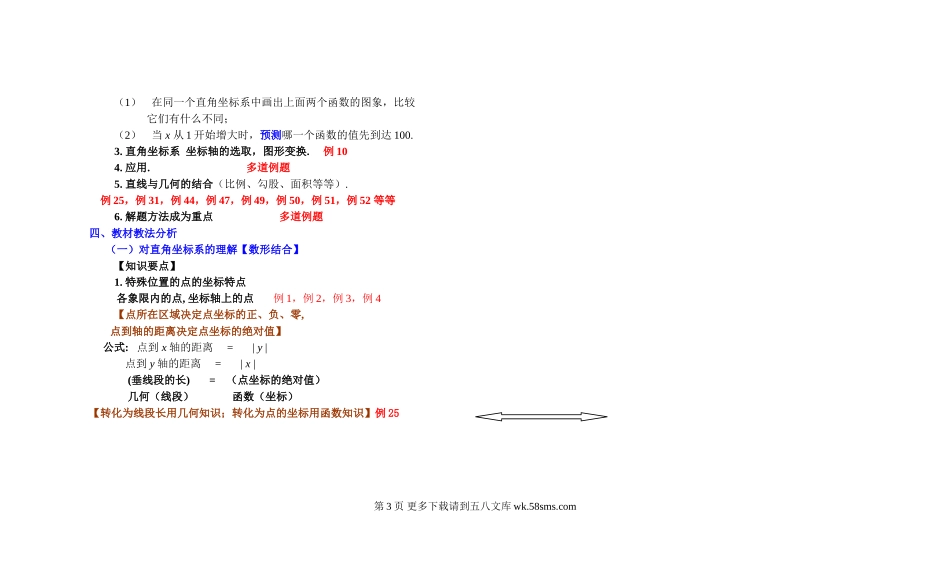 （1） 在同一个直角坐标系中画出上面两个函数的图象，比较它们有什么不同；

（2） 当 $x$ 从 1 开始增大时，预测哪一个函数的值先到达 100.

3. 直角坐标系 坐标轴的选取，图形变换. 例 10

4. 应用. 多道例题

5. 直线与几何的结合（比例、勾股、面积等等）.

例 25，例 31，例 44，例 47，例 49，例 50，例 51，例 52 等等

6. 解题方法成为重点 多道例题

四、教材教法分析

（一）对直角坐标系的理解【数形结合】

【知识要点】

1. 特殊位置的点的坐标特点

各象限内的点, 坐标轴上的点 例 1，例 2，例 3，例 4

【点所在区域决定点坐标的正、负、零,

点到轴的距离决定点坐标的绝对值】

公式: 点到 $x$ 轴的距离 = $|y|$

点到 $y$ 轴的距离 = $|x|$

(垂线段的长) = （点坐标的绝对值）

几何（线段） 函数（坐标）

【转化为线段长用几何知识；转化为点的坐标用函数知识】例 25

第 3 页 更多下载请到五八文库 wk.58sms.com